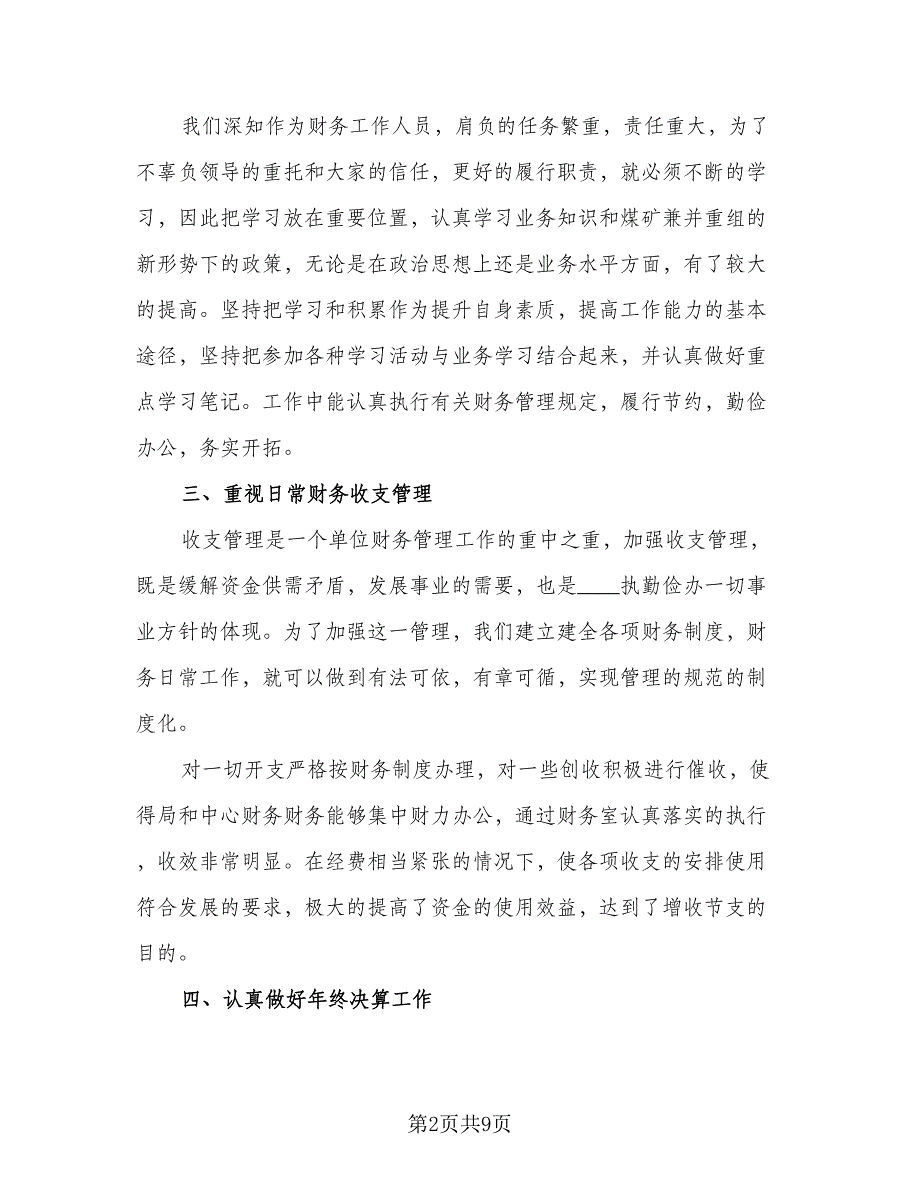 我们深知作为财务工作人员，肩负的任务繁重，责任重大，为了不辜负领导的重托和大家的信任，更好的履行职责，就必须不断的学习，因此把学习放在重要位置，认真学习业务知识和煤矿兼并重组的新形势下的政策，无论是在政治思想上还是业务水平方面，有了较大的提高。坚持把学习和积累作为提升自身素质，提高工作能力的基本途径，坚持把参加各种学习活动与业务学习结合起来，并认真做好重点学习笔记。工作中能认真执行有关财务管理规定，履行节约，勤俭办公，务实开拓。

三、重视日常财务收支管理

收支管理是一个单位财务管理工作的重中之重，加强收支管理，既是缓解资金供需矛盾，发展事业的需要，也是____执勤俭办一切事业方针的体现。为了加强这一管理，我们建立建全各项财务制度，财务日常工作，就可以做到有法可依，有章可循，实现管理的规范的制度化。

对一切开支严格按财务制度办理，对一些创收积极进行催收，使得局和中心财务财务能够集中财力办公，通过财务室认真落实的执行，收效非常明显。在经费相当紧张的情况下，使各项收支的安排使用符合发展的要求，极大的提高了资金的使用效益，达到了增收节支的目的。

四、认真做好年终决算工作

第2页共9页